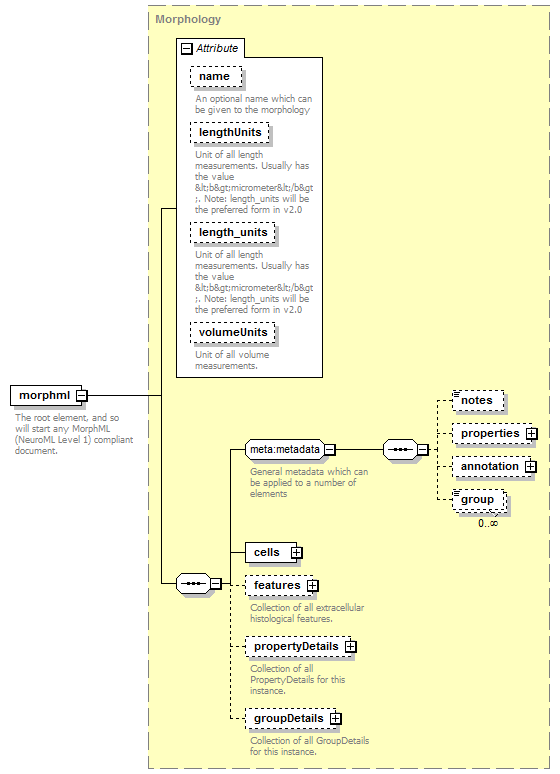 Morphology

Attribute

name

An optional name which can be given to the morphology

lengthUnits

Unit of all length measurements. Usually has the value &lt;b&gt;micrometer&lt;/b&gt;. Note: length_units will be the preferred form in v2.0

length_units

Unit of all length measurements. Usually has the value &lt;b&gt;micrometer&lt;/b&gt;. Note: length_units will be the preferred form in v2.0

volumeUnits

Unit of all volume measurements.

morphml

The root element, and so will start any MorphML (NeuroML Level 1) compliant document.

meta:metadata

General metadata which can be applied to a number of elements

notes

properties

annotation

group

0..∞

cells

features

Collection of all extracellular histological features.

propertyDetails

Collection of all PropertyDetails for this instance.

groupDetails

Collection of all GroupDetails for this instance.